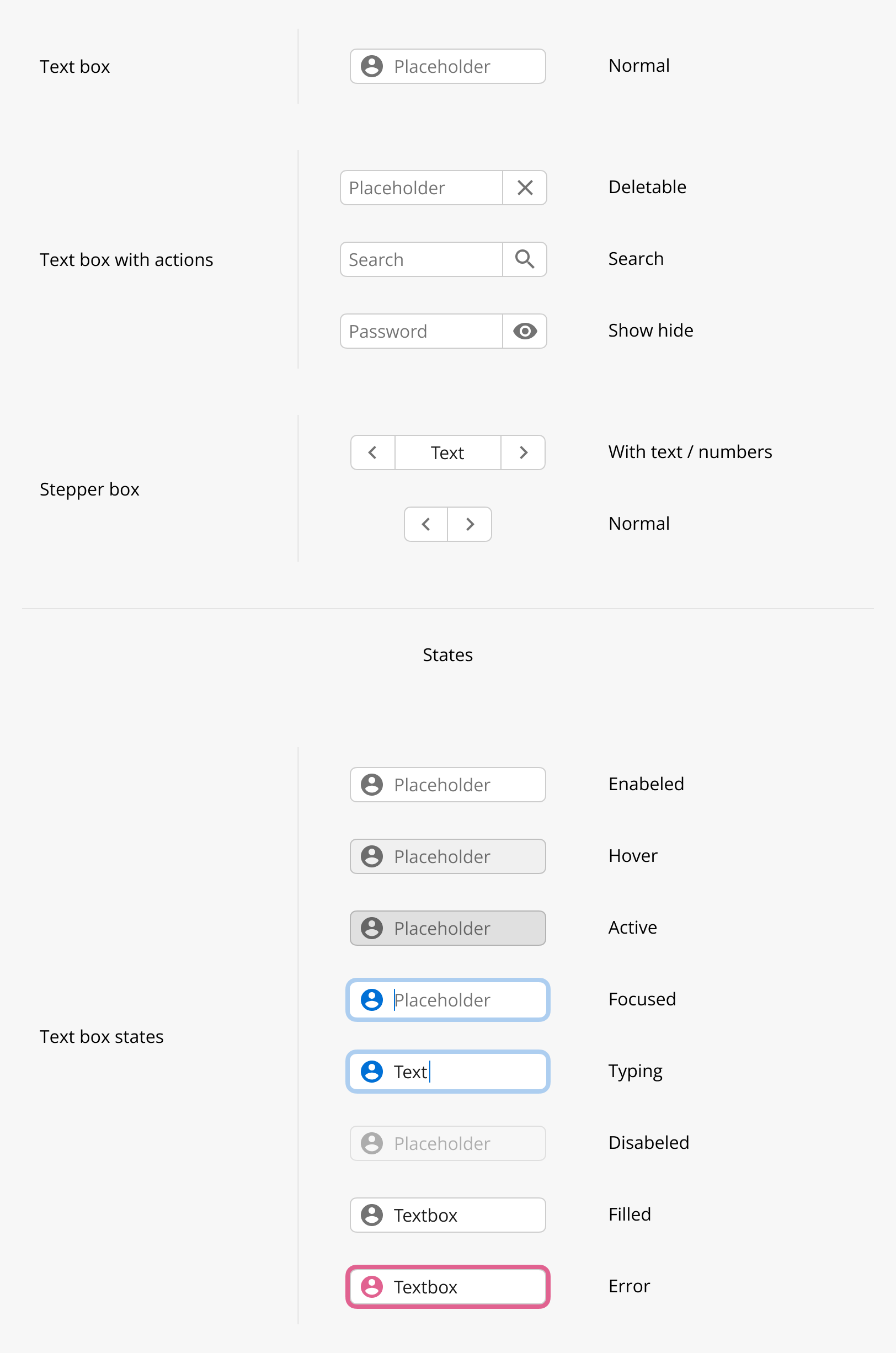 Text box

Placeholder

Normal

Text box with actions

Placeholder

Deletable

Search

Search

Password

Show hide

Stepper box

Text

With text / numbers

Normal

States

Text box states

Placeholder

Enabeled

Placeholder

Hover

Placeholder

Active

Placeholder

Focused

Text

Typing

Placeholder

Disabeled

Textbox

Filled

Textbox

Error